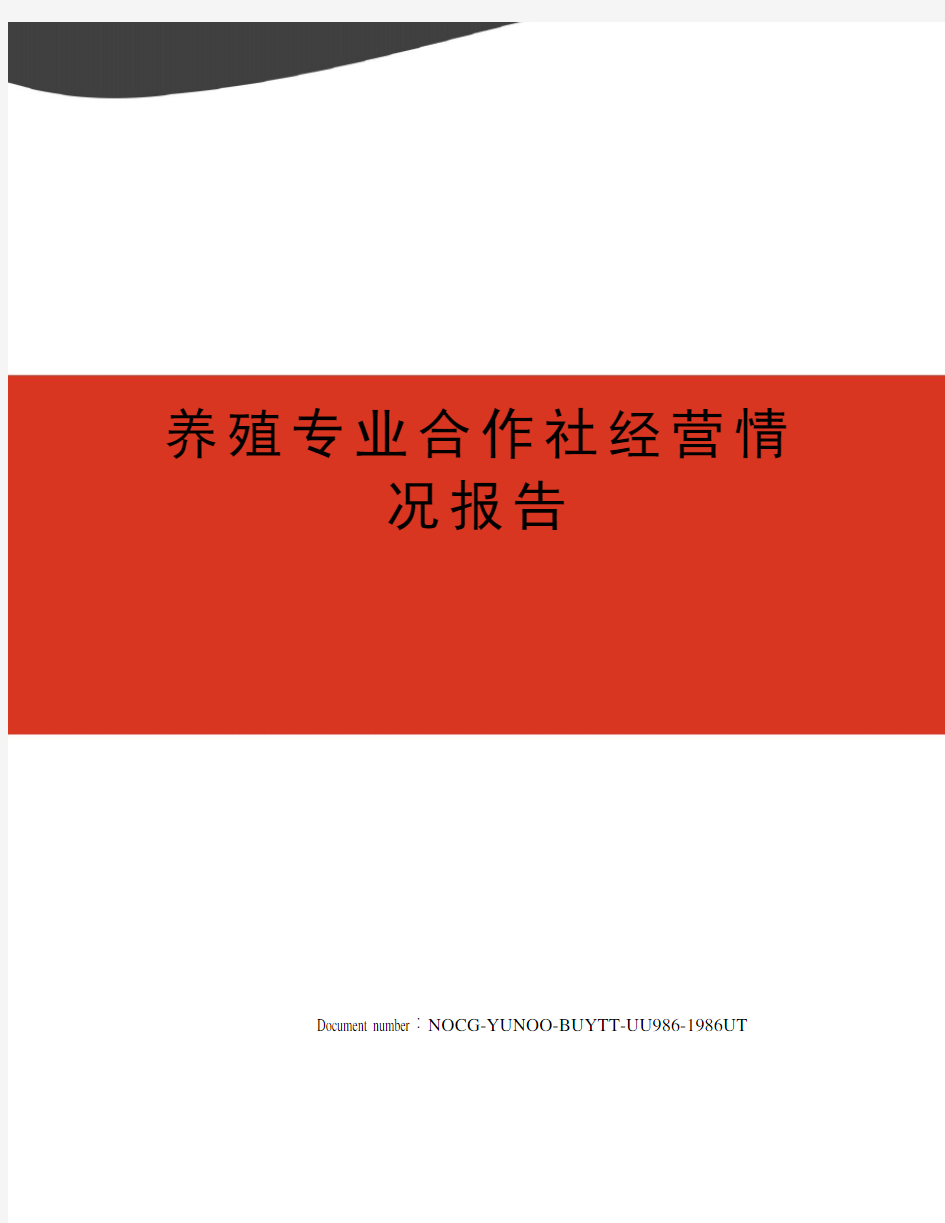 养殖专业合作社经营情况报告

Document number：NOCG-YUNOO-BUYTT-UU986-1986UT